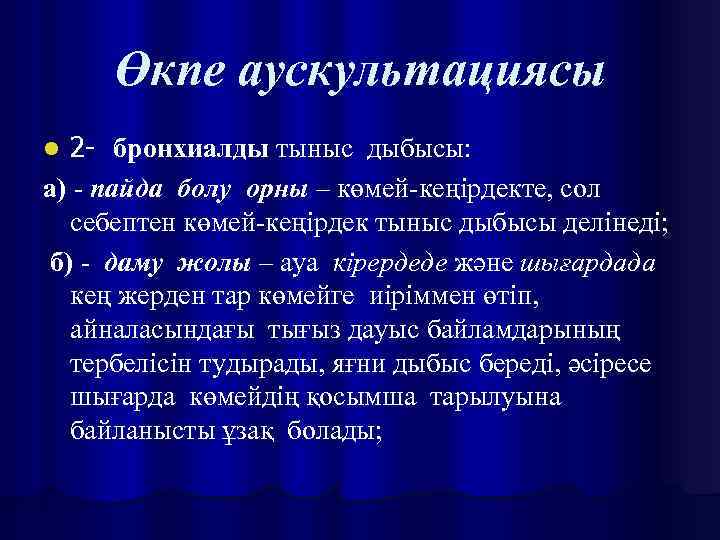 Өкпе аускультациясы

2- бронхиалды тыныс дыбысы:

а) - пайда болу орны – көмей-кеңірдекте, сол себептен көмей-кеңірдек тыныс дыбысы делінеді;

б) - даму жолы – ауа кірердеде және шығардада кең жерден тар көмейге иіріммен өтіп, айналасындағы тығыз дауыс байламдарының тербелісін тудырады, яғни дыбыс береді, әсіресе шығарда көмейдің қосымша тарылуына байланысты ұзақ болады;